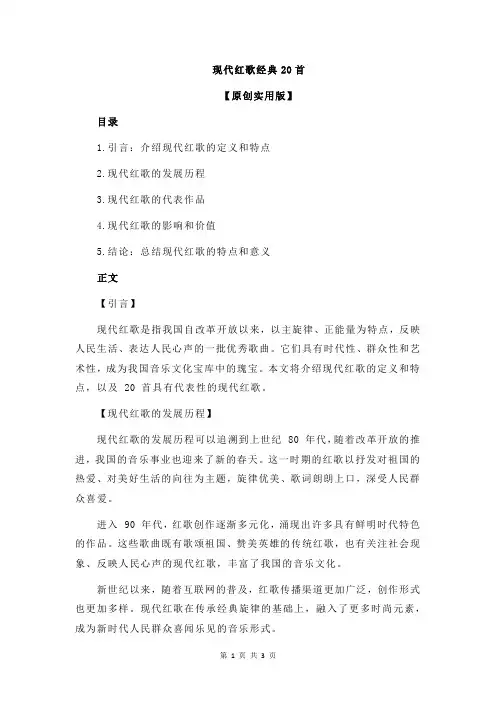 现代红歌经典 20 首

【原创实用版】

目录

1.引言：介绍现代红歌的定义和特点

2.现代红歌的发展历程

3.现代红歌的代表作品

4.现代红歌的影响和价值

5.结论：总结现代红歌的特点和意义

正文

【引言】

现代红歌是指我国自改革开放以来，以主旋律、正能量为特点，反映人民生活、表达人民心声的一批优秀歌曲。它们具有时代性、群众性和艺术性，成为我国音乐文化宝库中的瑰宝。本文将介绍现代红歌的定义和特点，以及 20 首具有代表性的现代红歌。

【现代红歌的发展历程】

现代红歌的发展历程可以追溯到上世纪 80 年代，随着改革开放的推进，我国的音乐事业也迎来了新的春天。这一时期的红歌以抒发对祖国的热爱、对美好生活的向往为主题，旋律优美、歌词朗朗上口，深受人民群众喜爱。

进入 90 年代，红歌创作逐渐多元化，涌现出许多具有鲜明时代特色的作品。这些歌曲既有歌颂祖国、赞美英雄的传统红歌，也有关注社会现象、反映人民心声的现代红歌，丰富了我国的音乐文化。

新世纪以来，随着互联网的普及，红歌传播渠道更加广泛，创作形式也更加多样。现代红歌在传承经典旋律的基础上，融入了更多时尚元素，成为新时代人民群众喜闻乐见的音乐形式。

第 1 页 共 3 页